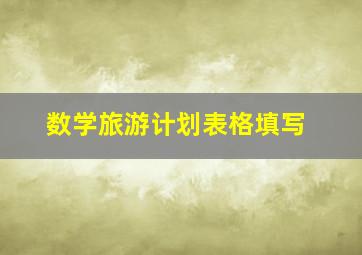 数学旅游计划表格填写